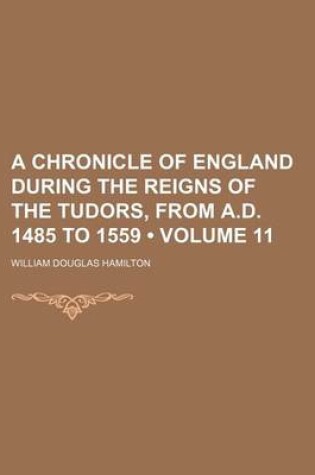 A CHRONICLE OF ENGLAND DURING THE REIGNS OF THE TUDORS, FROM A.D. 1485 TO 1559 • VOLUME 11

WILLIAM DOUGLAS HAMILTON